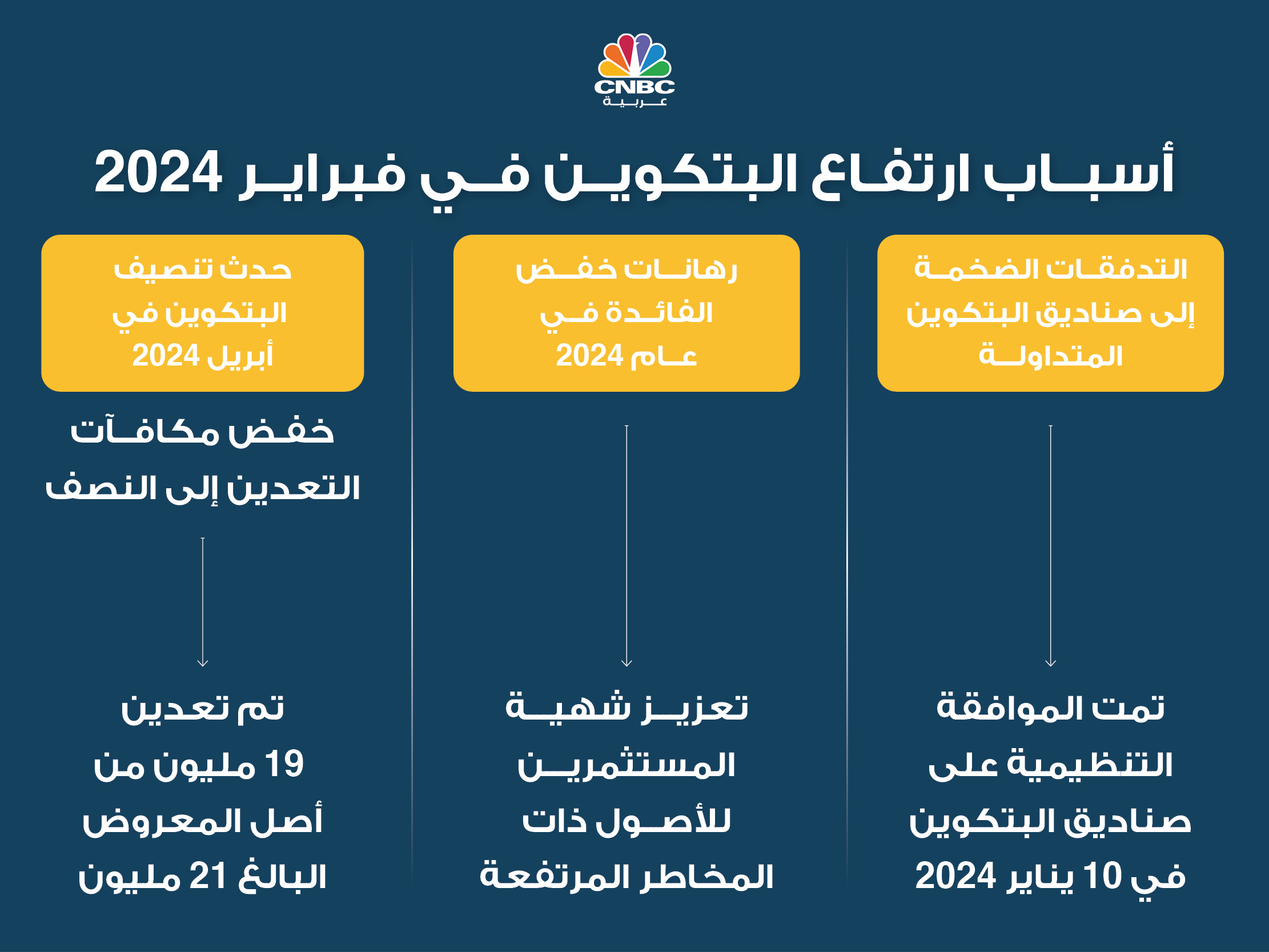 CNBC
عربية

أسباب ارتفاع البتكوين في فبراير 2024

التدفقات الضخمة إلى صناديق البتكوين المتداولة

تمت الموافقة التنظيمية على صناديق البتكوين في 10 يناير 2024

رهانات خفض الفائدة في عام 2024

تعزيز شهية المستثمرين للأصول ذات المخاطر المرتفعة

حدث تنصيف البتكوين في أبريل 2024

خفض مكافآت التعدين إلى النصف

تم تعدين 19 مليون من أصل المعروض البالغ 21 مليون